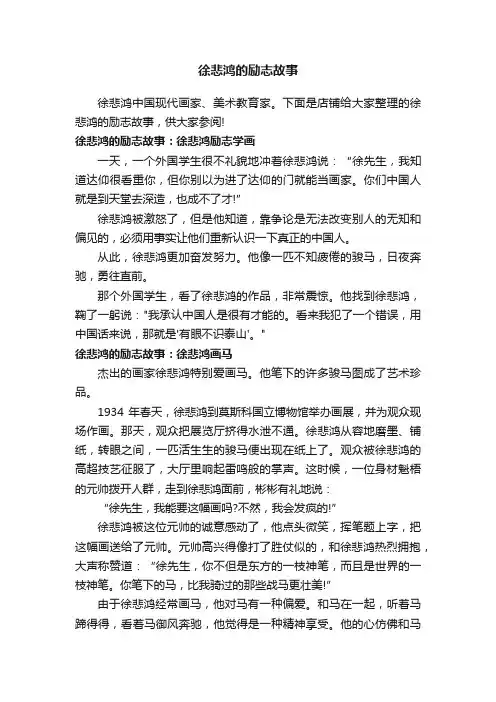 徐悲鸿的励志故事

徐悲鸿中国现代画家、美术教育家。下面是店铺给大家整理的徐悲鸿的励志故事，供大家参阅!

徐悲鸿的励志故事：徐悲鸿励志学画

一天，一个外国学生很不礼貌地冲着徐悲鸿说："徐先生，我知道达仰很看重你，但你别以为进了达仰的门就能当画家。你们中国人就是到天堂去深造，也成不了才!"

徐悲鸿被激怒了，但是他知道，靠争论是无法改变别人的无知和偏见的，必须用事实让他们重新认识一下真正的中国人。

从此，徐悲鸿更加奋发努力。他像一匹不知疲倦的骏马，日夜奔驰，勇往直前。

那个外国学生，看了徐悲鸿的作品，非常震惊。他找到徐悲鸿，鞠了一躬说："我承认中国人是很有才能的。看来我犯了一个错误，用中国话来说，那就是'有眼不识泰山'。"

徐悲鸿的励志故事：徐悲鸿画马

杰出的画家徐悲鸿特别爱画马。他笔下的许多骏马图成了艺术珍品。

1934 年春天，徐悲鸿到莫斯科国立博物馆举办画展，并为观众现场作画。那天，观众把展览厅挤得水泄不通。徐悲鸿从容地磨墨、铺纸，转眼之间，一匹活生生的骏马便出现在纸上了。观众被徐悲鸿的高超技艺征服了，大厅里响起雷鸣般的掌声。这时候，一位身材魁梧的元帅拨开人群，走到徐悲鸿面前，彬彬有礼地说：

"徐先生，我能要这幅画吗?不然，我会发疯的!"

徐悲鸿被这位元帅的诚意感动了，他点头微笑，挥笔题上字，把这幅画送给了元帅。元帅高兴得像打了胜仗似的，和徐悲鸿热烈拥抱，大声称赞道："徐先生，你不但是东方的一枝神笔，而且是世界的一枝神笔。你笔下的马，比我骑过的那些战马更壮美!"

由于徐悲鸿经常画马，他对马有一种偏爱。和马在一起，听着马蹄得得，看着马御风奔驰，他觉得是一种精神享受。他的心仿佛和马